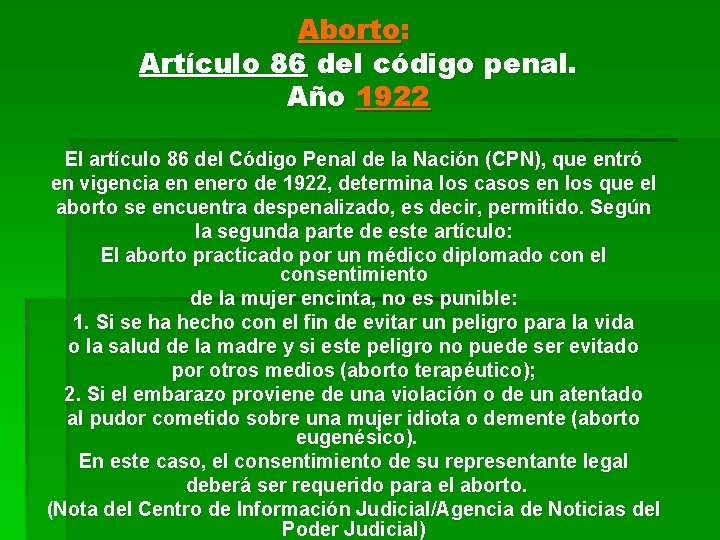 Aborto:
Artículo 86 del código penal.
Año 1922

El artículo 86 del Código Penal de la Nación (CPN), que entró en vigencia en enero de 1922, determina los casos en los que el aborto se encuentra despenalizado, es decir, permitido. Según la segunda parte de este artículo:
El aborto practicado por un médico diplomado con el consentimiento
de la mujer encinta, no es punible:
1. Si se ha hecho con el fin de evitar un peligro para la vida o la salud de la madre y si este peligro no puede ser evitado por otros medios (aborto terapéutico);
2. Si el embarazo proviene de una violación o de un atentado al pudor cometido sobre una mujer idiota o demente (aborto eugenésico).
En este caso, el consentimiento de su representante legal deberá ser requerido para el aborto.
(Nota del Centro de Información Judicial/Agencia de Noticias del Poder Judicial)